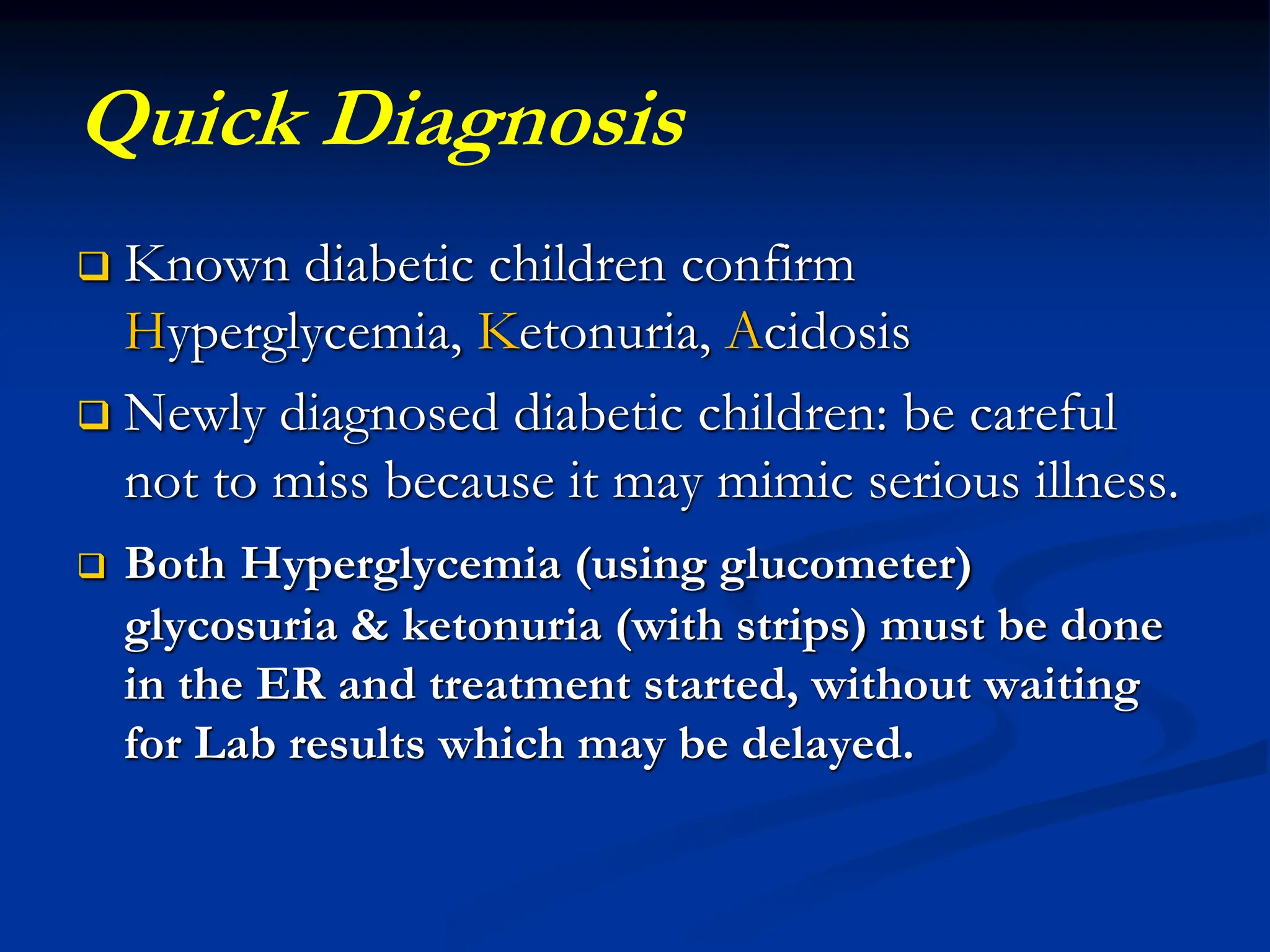 Quick Diagnosis

❑ Known diabetic children confirm Hyperglycemia, Ketonuria, Acidosis

❑ Newly diagnosed diabetic children: be careful not to miss because it may mimic serious illness.

❑ Both Hyperglycemia (using glucometer) glycosuria & ketonuria (with strips) must be done in the ER and treatment started, without waiting for Lab results which may be delayed.